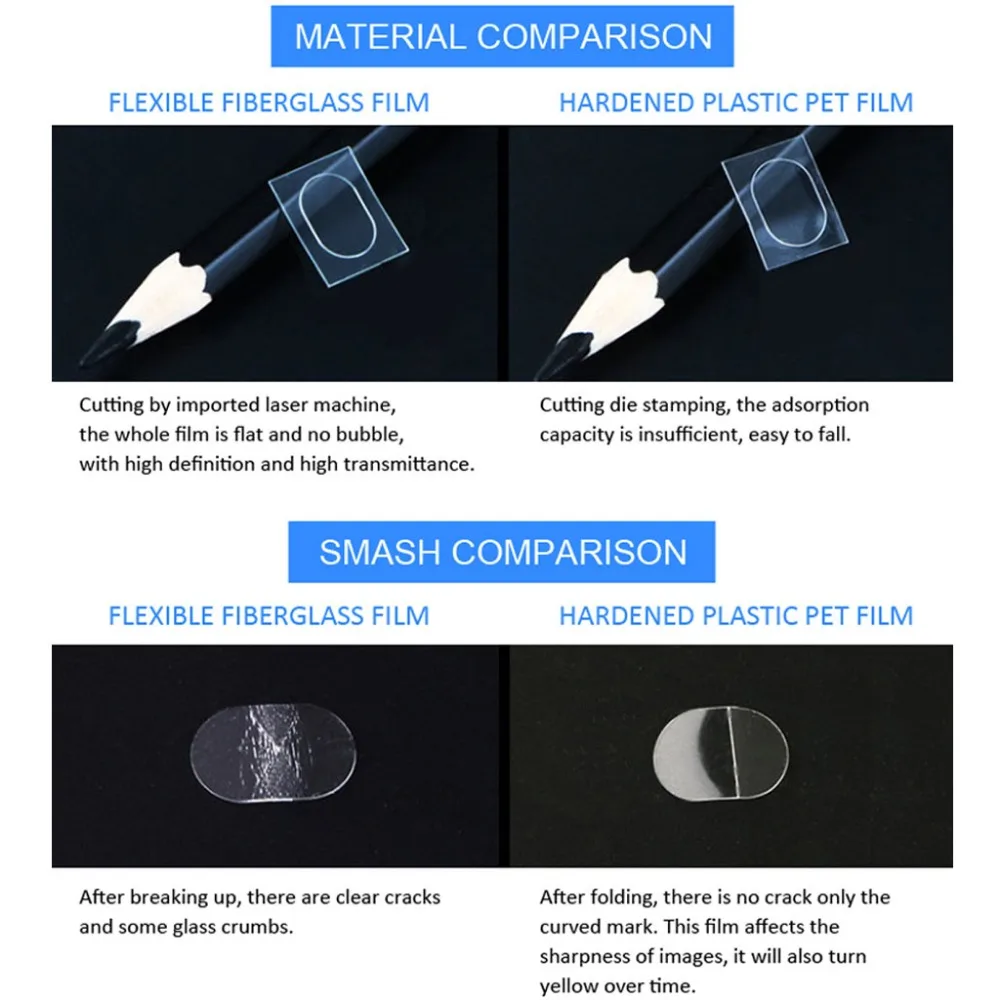 MATERIAL COMPARISON

FLEXIBLE FIBERGLASS FILM

Cutting by imported laser machine, the whole film is flat and no bubble, with high definition and high transmittance.

HARDENED PLASTIC PET FILM

Cutting die stamping, the adsorption capacity is insufficient, easy to fall.

SMASH COMPARISON

FLEXIBLE FIBERGLASS FILM

After breaking up, there are clear cracks and some glass crumbs.

HARDENED PLASTIC PET FILM

After folding, there is no crack only the curved mark. This film affects the sharpness of images, it will also turn yellow over time.